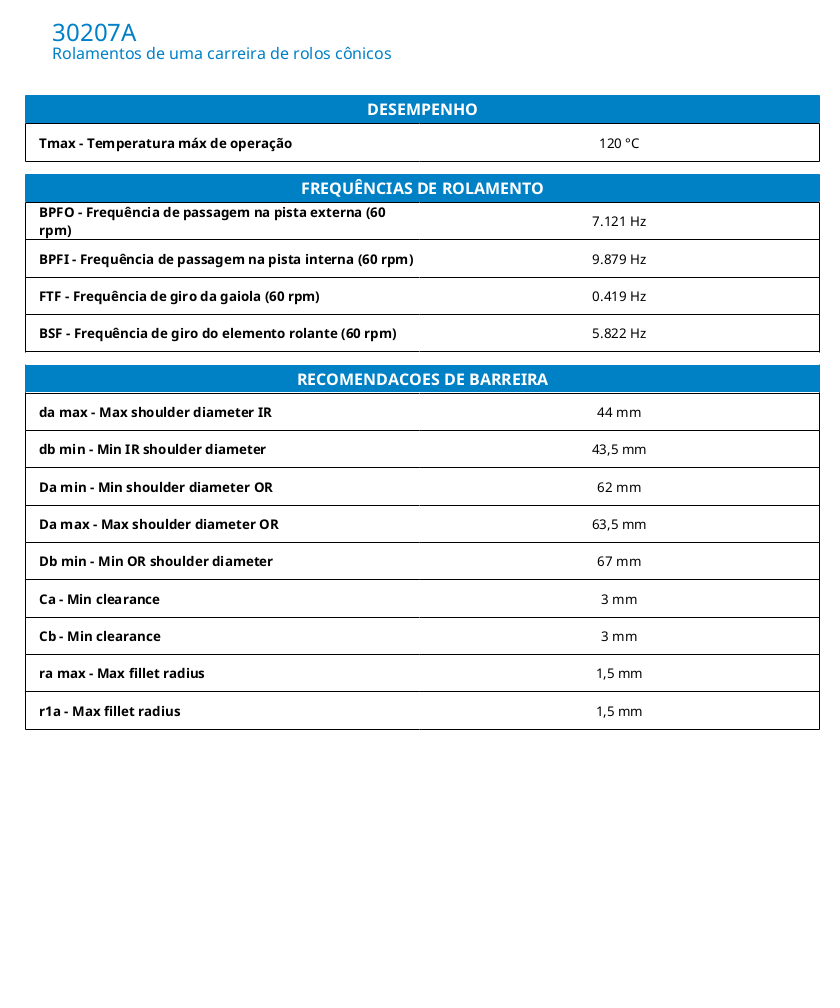 30207A
Rolamentos de uma carreira de rolos cônicos

| DESEMPENHO | |
|---|---|
| Tmax - Temperatura máx de operação | 120 °C |

| FREQUÊNCIAS DE ROLAMENTO | |
|---|---|
| BPFO - Frequência de passagem na pista externa (60 rpm) | 7.121 Hz |
| BPFI - Frequência de passagem na pista interna (60 rpm) | 9.879 Hz |
| FTF - Frequência de giro da gaiola (60 rpm) | 0.419 Hz |
| BSF - Frequência de giro do elemento rolante (60 rpm) | 5.822 Hz |

| RECOMENDACOES DE BARREIRA | |
|---|---|
| da max - Max shoulder diameter IR | 44 mm |
| db min - Min IR shoulder diameter | 43,5 mm |
| Da min - Min shoulder diameter OR | 62 mm |
| Da max - Max shoulder diameter OR | 63,5 mm |
| Db min - Min OR shoulder diameter | 67 mm |
| Ca - Min clearance | 3 mm |
| Cb - Min clearance | 3 mm |
| ra max - Max fillet radius | 1,5 mm |
| r1a - Max fillet radius | 1,5 mm |